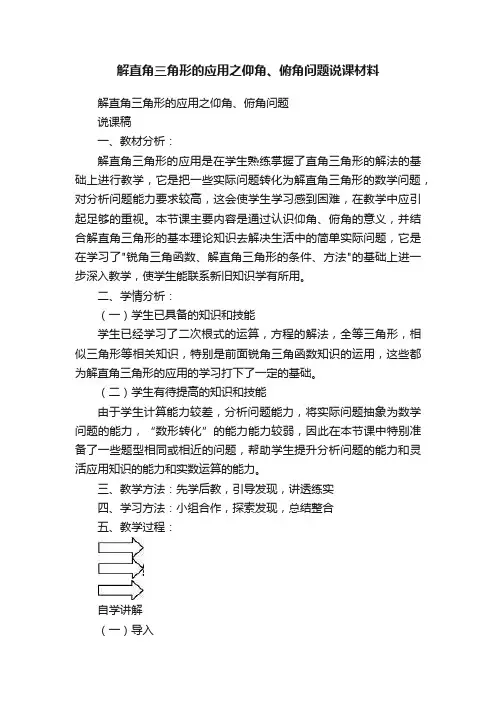 解直角三角形的应用之仰角、俯角问题说课材料

解直角三角形的应用之仰角、俯角问题

说课稿

一、教材分析：

解直角三角形的应用是在学生熟练掌握了直角三角形的解法的基础上进行教学，它是把一些实际问题转化为解直角三角形的数学问题，对分析问题能力要求较高，这会使学生学习感到困难，在教学中应引起足够的重视。本节课主要内容是通过认识仰角、俯角的意义，并结合解直角三角形的基本理论知识去解决生活中的简单实际问题，它是在学习了"锐角三角函数、解直角三角形的条件、方法"的基础上进一步深入教学，使学生能联系新旧知识学有所用。

二、学情分析：

（一）学生已具备的知识和技能

学生已经学习了二次根式的运算，方程的解法，全等三角形，相似三角形等相关知识，特别是前面锐角三角函数知识的运用，这些都为解直角三角形的应用的学习打下了一定的基础。

（二）学生有待提高的知识和技能

由于学生计算能力较差，分析问题能力，将实际问题抽象为数学问题的能力，“数形转化”的能力能力较弱，因此在本节课中特别准备了一些题型相同或相近的问题，帮助学生提升分析问题的能力和灵活应用知识的能力和实数运算的能力。

三、教学方法：先学后教，引导发现，讲透练实

四、学习方法：小组合作，探索发现，总结整合

五、教学过程：

自学讲解

（一）导入